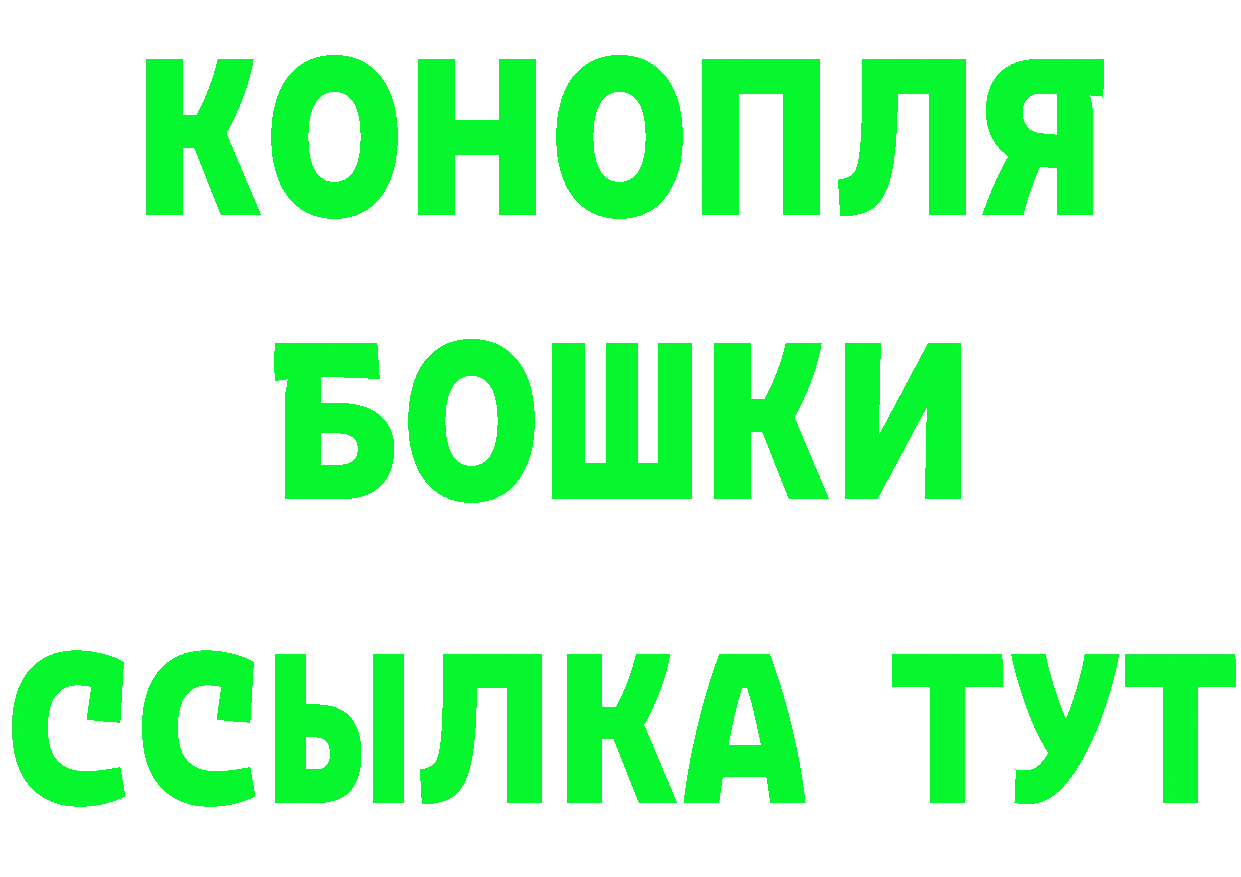 КОНОПЛЯ

БОШКИ

ССЫЛКА ТУТ